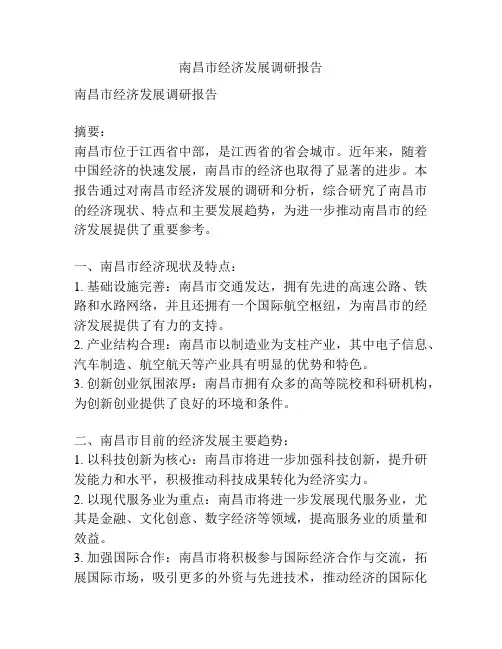 南昌市经济发展调研报告

南昌市经济发展调研报告

摘要：
南昌市位于江西省中部，是江西省的省会城市。近年来，随着中国经济的快速发展，南昌市的经济也取得了显著的进步。本报告通过对南昌市经济发展的调研和分析，综合研究了南昌市的经济现状、特点和主要发展趋势，为进一步推动南昌市的经济发展提供了重要参考。

一、南昌市经济现状及特点：
1. 基础设施完善：南昌市交通发达，拥有先进的高速公路、铁路和水路网络，并且还拥有一个国际航空枢纽，为南昌市的经济发展提供了有力的支持。
2. 产业结构合理：南昌市以制造业为支柱产业，其中电子信息、汽车制造、航空航天等产业具有明显的优势和特色。
3. 创新创业氛围浓厚：南昌市拥有众多的高等院校和科研机构，为创新创业提供了良好的环境和条件。

二、南昌市目前的经济发展主要趋势：
1. 以科技创新为核心：南昌市将进一步加强科技创新，提升研发能力和水平，积极推动科技成果转化为经济实力。
2. 以现代服务业为重点：南昌市将进一步发展现代服务业，尤其是金融、文化创意、数字经济等领域，提高服务业的质量和效益。
3. 加强国际合作：南昌市将积极参与国际经济合作与交流，拓展国际市场，吸引更多的外资与先进技术，推动经济的国际化